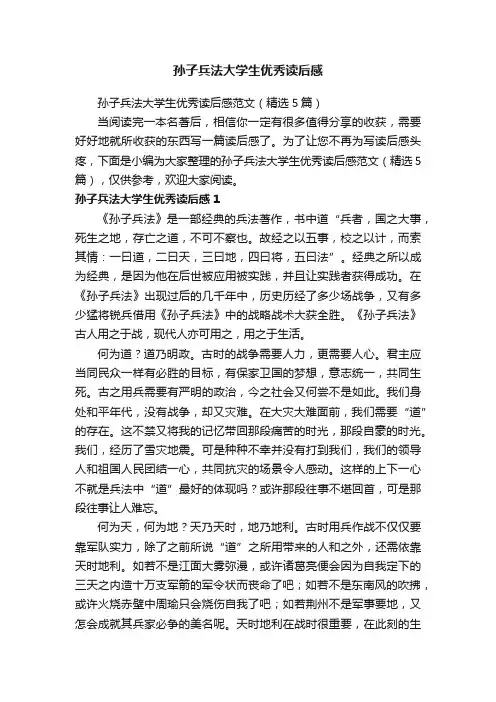 孙子兵法大学生优秀读后感

孙子兵法大学生优秀读后感范文（精选5篇）

当阅读完一本名著后，相信你一定有很多值得分享的收获，需要好好地就所收获的东西写一篇读后感了。为了让您不再为写读后感头疼，下面是小编为大家整理的孙子兵法大学生优秀读后感范文（精选5篇），仅供参考，欢迎大家阅读。

孙子兵法大学生优秀读后感1

《孙子兵法》是一部经典的兵法著作，书中道“兵者，国之大事，死生之地，存亡之道，不可不察也。故经之以五事，校之以计，而索其情：一曰道，二曰天，三曰地，四曰将，五曰法”。经典之所以成为经典，是因为他在后世被应用被实践，并且让实践者获得成功。在《孙子兵法》出现过后的几千年中，历史历经了多少场战争，又有多少猛将锐兵借用《孙子兵法》中的战略战术大获全胜。《孙子兵法》古人用之于战，现代人亦可用之，用之于生活。

何为道？道乃明政。古时的战争需要人力，更需要人心。君主应当同民众一样有必胜的目标，有保家卫国的梦想，意志统一，共同生死。古之用兵需要有严明的政治，今之社会又何尝不是如此。我们身处和平年代，没有战争，却又灾难。在大灾大难面前，我们需要“道”的存在。这不禁又将我的记忆带回那段痛苦的时光，那段自豪的时光。我们，经历了雪灾地震。可是种种不幸并没有打到我们，我们的领导人和祖国人民团结一心，共同抗灾的场景令人感动。这样的上下一心不就是兵法中“道”最好的体现吗？或许那段往事不堪回首，可是那段往事让人难忘。

何为天，何为地？天乃天时，地乃地利。古时用兵作战不仅仅要靠军队实力，除了之前所说“道”之所用带来的人和之外，还需依靠天时地利。如若不是江面大雾弥漫，或许诸葛亮便会因为自我定下的三天之内造十万支军箭的军令状而丧命了吧；如若不是东南风的吹拂，或许火烧赤壁中周瑜只会烧伤自我了吧；如若荆州不是军事要地，又怎会成就其兵家必争的美名呢。天时地利在战时很重要，在此刻的生